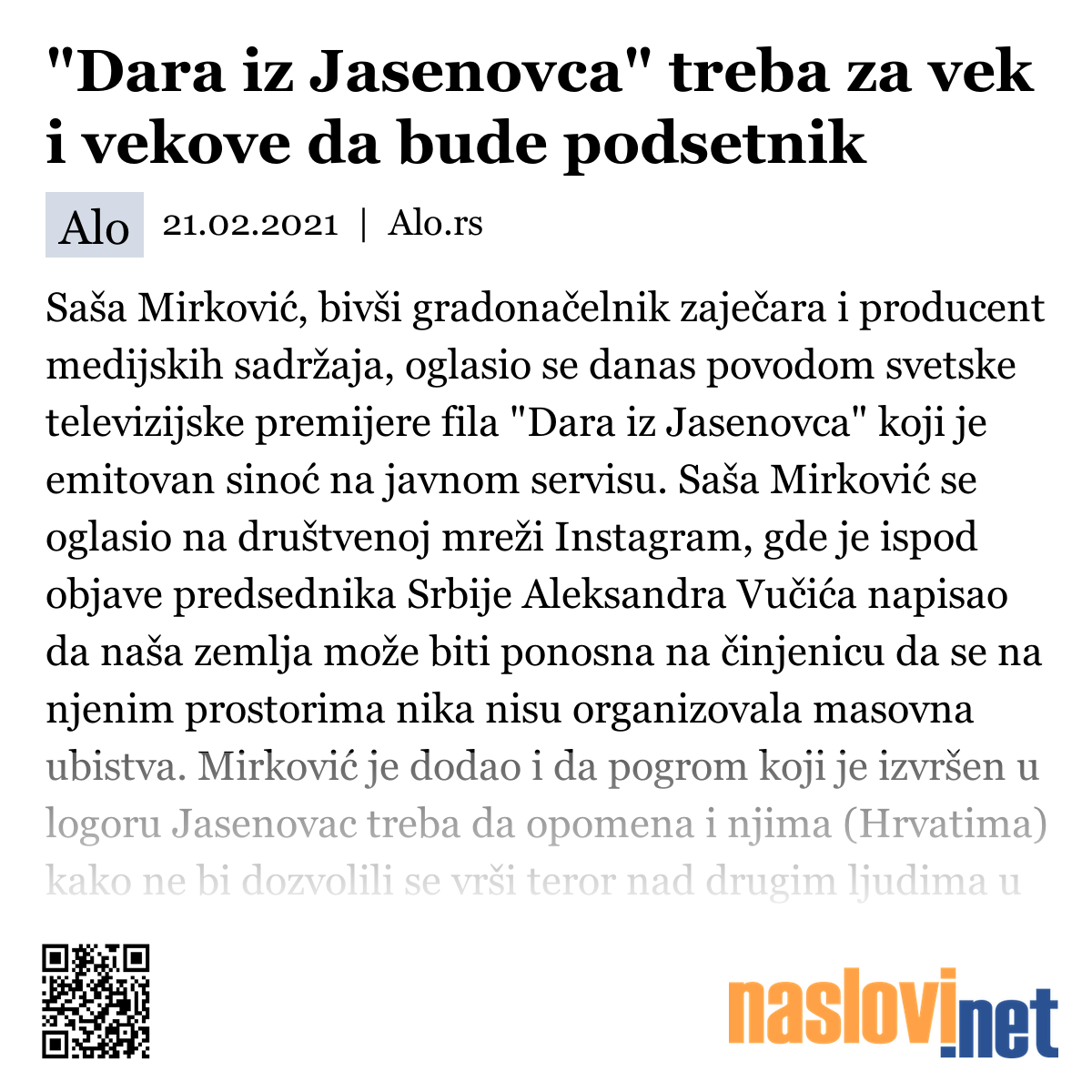 "Dara iz Jasenovca" treba za vek i vekove da bude podsetnik

Alo

21.02.2021 | Alo.rs

Saša Mirković, bivši gradonačelnik zaječara i producent medijskih sadržaja, oglasio se danas povodom svetske televizijske premijere fila "Dara iz Jasenovca" koji je emitovan sinoć na javnom servisu. Saša Mirković se oglasio na društvenoj mreži Instagram, gde je ispod objave predsednika Srbije Aleksandra Vučića napisao da naša zemlja može biti ponosna na činjenicu da se na njenim prostorima nika nisu organizovala masovna ubistva. Mirković je dodao i da pogrom koji je izvršen u logoru Jasenovac treba da opomena i njima (Hrvatima) kako ne bi dozvolili se vrši teror nad drugim ljudima u

naslovi.net